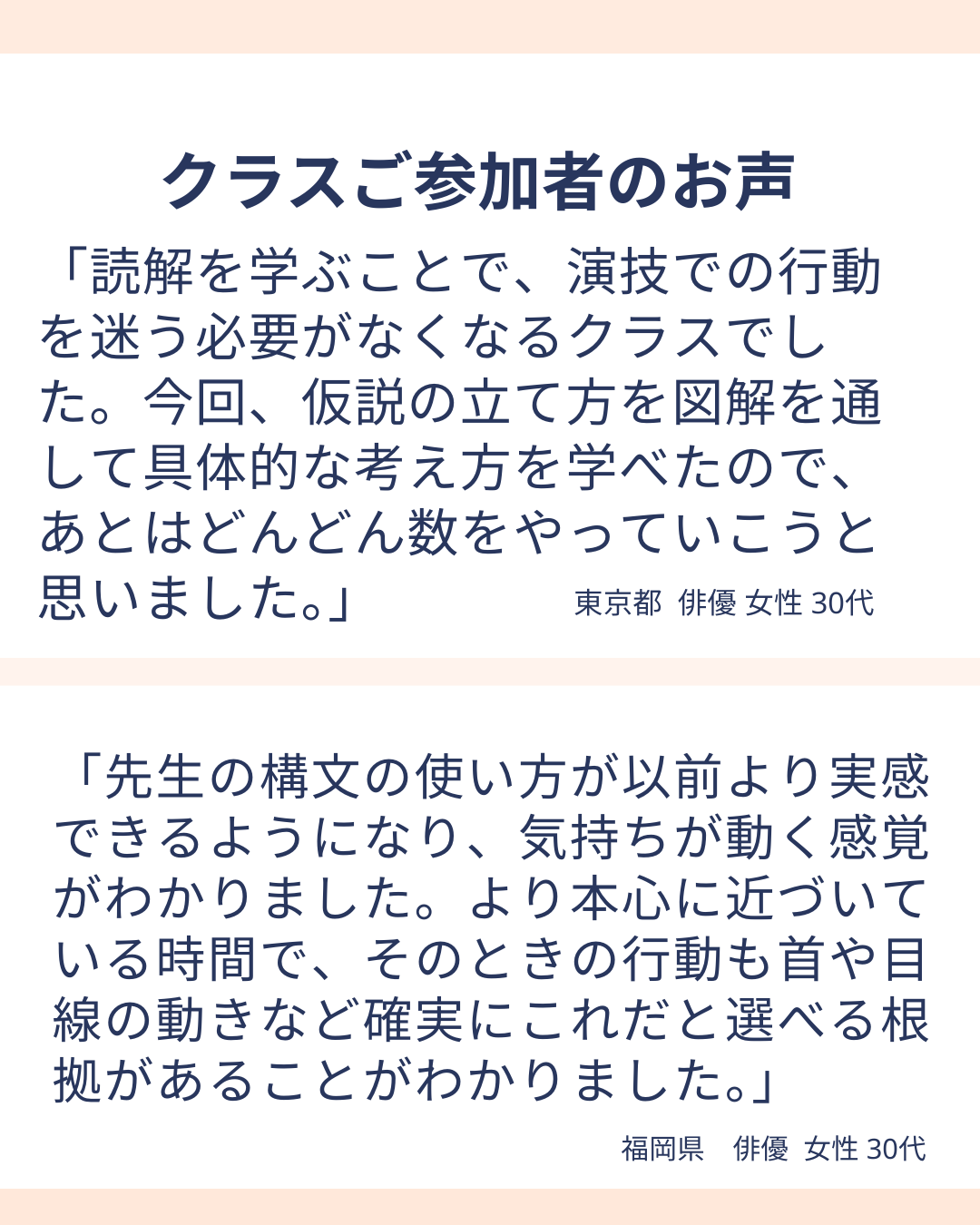 クラスご参加者のお声

「読解を学ぶことで、演技での行動を迷う必要がなくなるクラスでした。今回、仮説の立て方を図解を通して具体的な考え方を学べたので、あとはどんどん数をやっていこうと思いました。」

東京都 俳優 女性 30代

「先生の構文の使い方が以前より実感できるようになり、気持ちが動く感覚がわかりました。より本心に近づいている時間で、そのときの行動も首や目線の動きなど確実にこれだと選べる根拠があることがわかりました。」

福岡県 俳優 女性 30代